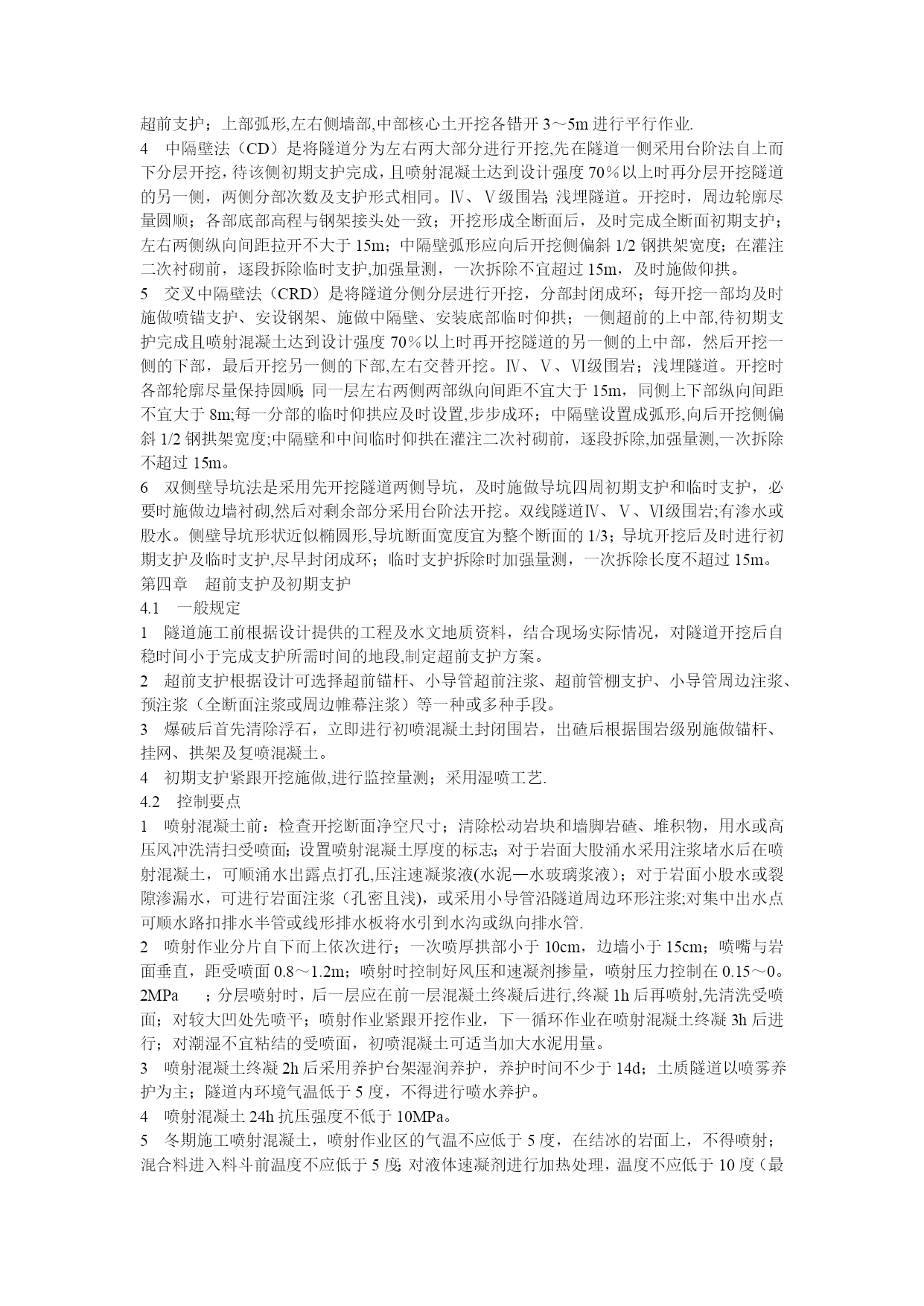 超前支护；上部弧形,左右侧墙部,中部核心土开挖各错开 3～5m 进行平行作业.
4　中隔壁法（CD）是将隧道分为左右两大部分进行开挖,先在隧道一侧采用台阶法自上而下分层开挖，待该侧初期支护完成，且喷射混凝土达到设计强度 70％以上时再分层开挖隧道的另一侧，两侧分部次数及支护形式相同。Ⅳ、Ⅴ级围岩; 浅埋隧道。开挖时，周边轮廓尽量圆顺；各部底部高程与钢架接头处一致；开挖形成全断面后，及时完成全断面初期支护；左右两侧纵向间距拉开不大于 15m；中隔壁弧形应向后开挖侧偏斜 1/2 钢拱架宽度；在灌注二次衬砌前，逐段拆除临时支护,加强量测，一次拆除不宜超过 15m，及时施做仰拱。
5　交叉中隔壁法（CRD）是将隧道分侧分层进行开挖，分部封闭成环；每开挖一部均及时施做喷锚支护、安设钢架、施做中隔壁、安装底部临时仰拱；一侧超前的上中部,待初期支护完成且喷射混凝土达到设计强度 70％以上时再开挖隧道的另一侧的上中部，然后开挖一侧的下部，最后开挖另一侧的下部,左右交替开挖。Ⅳ、Ⅴ、Ⅵ级围岩；浅埋隧道。开挖时各部轮廓尽量保持圆顺; 同一层左右两侧两部纵向间距不宜大于 15m，同侧上下部纵向间距不宜大于 8m;每一分部的临时仰拱应及时设置,步步成环；中隔壁设置成弧形,向后开挖侧偏斜 1/2 钢拱架宽度;中隔壁和中间临时仰拱在灌注二次衬砌前，逐段拆除,加强量测,一次拆除不超过 15m。
6　双侧壁导坑法是采用先开挖隧道两侧导坑，及时施做导坑四周初期支护和临时支护，必要时施做边墙衬砌,然后对剩余部分采用台阶法开挖。双线隧道Ⅳ、Ⅴ、Ⅵ级围岩;有渗水或股水。侧壁导坑形状近似椭圆形,导坑断面宽度宜为整个断面的 1/3；导坑开挖后及时进行初期支护及临时支护,尽早封闭成环；临时支护拆除时加强量测，一次拆除长度不超过 15m。
第四章　超前支护及初期支护
4.1　一般规定
1　隧道施工前根据设计提供的工程及水文地质资料，结合现场实际情况，对隧道开挖后自稳时间小于完成支护所需时间的地段,制定超前支护方案。
2　超前支护根据设计可选择超前锚杆、小导管超前注浆、超前管棚支护、小导管周边注浆、预注浆（全断面注浆或周边帷幕注浆）等一种或多种手段。
3　爆破后首先清除浮石，立即进行初喷混凝土封闭围岩，出碴后根据围岩级别施做锚杆、挂网、拱架及复喷混凝土。
4　初期支护紧跟开挖施做,进行监控量测；采用湿喷工艺.
4.2　控制要点
1　喷射混凝土前：检查开挖断面净空尺寸；清除松动岩块和墙脚岩碴、堆积物，用水或高压风冲洗清扫受喷面；设置喷射混凝土厚度的标志；对于岩面大股涌水采用注浆堵水后在喷射混凝土，可顺涌水出露点打孔,压注速凝浆液(水泥—水玻璃浆液)；对于岩面小股水或裂隙渗漏水，可进行岩面注浆（孔密且浅)，或采用小导管沿隧道周边环形注浆;对集中出水点可顺水路扣排水半管或线形排水板将水引到水沟或纵向排水管.
2　喷射作业分片自下而上依次进行；一次喷厚拱部小于 10cm，边墙小于 15cm；喷嘴与岩面垂直，距受喷面 0.8～1.2m；喷射时控制好风压和速凝剂掺量，喷射压力控制在 0.15～0。2MPa　；分层喷射时，后一层应在前一层混凝土终凝后进行,终凝 1h 后再喷射,先清洗受喷面；对较大凹处先喷平；喷射作业紧跟开挖作业，下一循环作业在喷射混凝土终凝 3h 后进行；对潮湿不宜粘结的受喷面，初喷混凝土可适当加大水泥用量。
3　喷射混凝土终凝 2h 后采用养护台架湿润养护，养护时间不少于 14d；土质隧道以喷雾养护为主；隧道内环境气温低于 5 度，不得进行喷水养护。
4　喷射混凝土 24h 抗压强度不低于 10MPa。
5　冬期施工喷射混凝土，喷射作业区的气温不应低于 5 度，在结冰的岩面上，不得喷射；混合料进入料斗前温度不应低于 5 度; 对液体速凝剂进行加热处理，温度不应低于 10 度（最